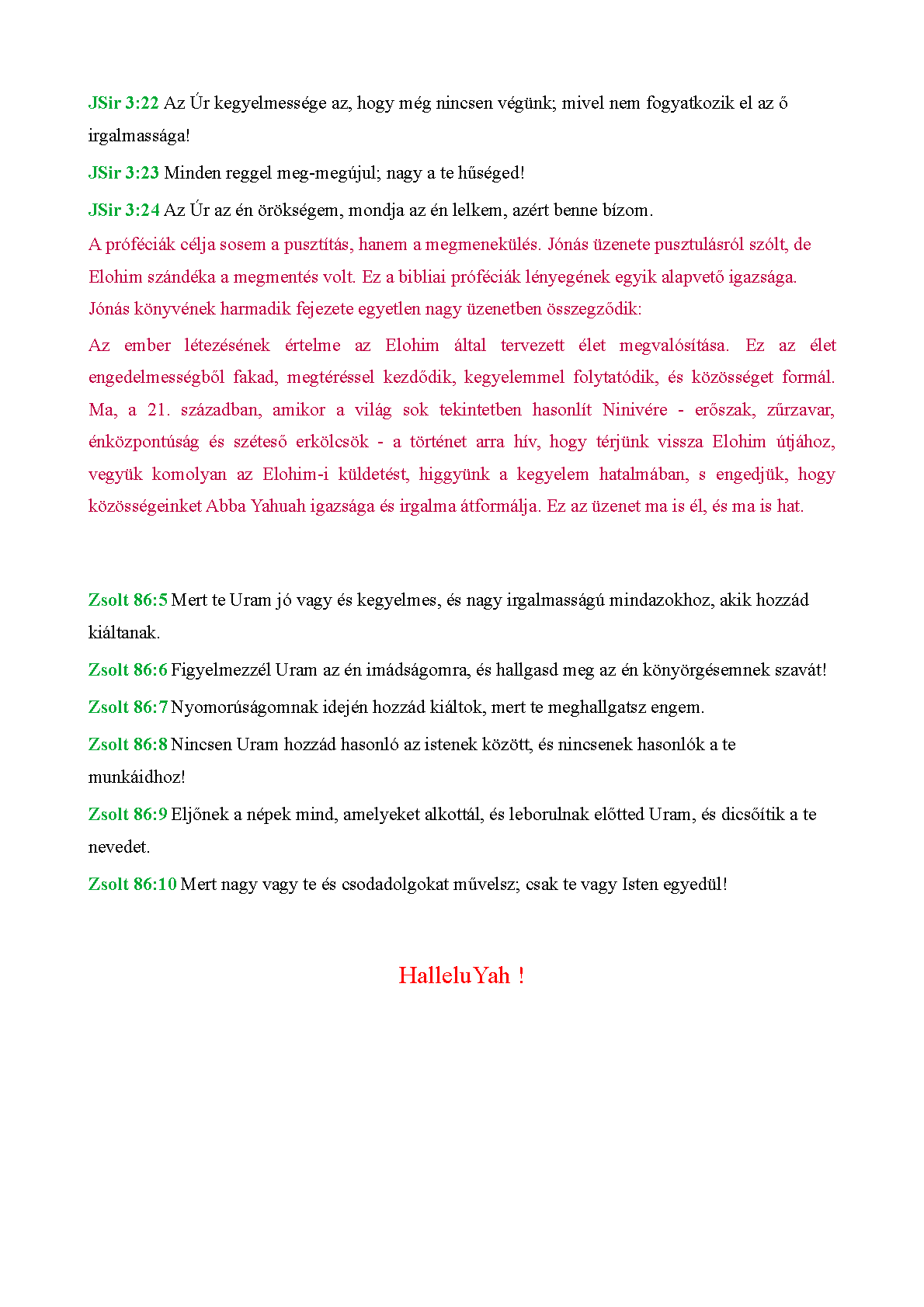 JSir 3:22 Az Úr kegyelmessége az, hogy még nincsen végünk; mivel nem fogyatkozik el az ő irgalmassága!

JSir 3:23 Minden reggel meg-megújul; nagy a te hűséged!

JSir 3:24 Az Úr az én örökségem, mondja az én lelkem, azért benne bízom.

A próféciák célja sosem a pusztítás, hanem a megmenekülés. Jónás üzenete pusztulásról szólt, de Elohim szándéka a megmentés volt. Ez a bibliai próféciák lényegének egyik alapvető igazsága.

Jónás könyvének harmadik fejezete egyetlen nagy üzenetben összegződik:

Az ember létezésének értelme az Elohim által tervezett élet megvalósítása. Ez az élet engedelmességből fakad, megtéréssel kezdődik, kegyelemmel folytatódik, és közösséget formál. Ma, a 21. században, amikor a világ sok tekintetben hasonlít Ninivére - erőszak, zűrzavar, énközpontúság és széteső erkölcsök - a történet arra hív, hogy térjünk vissza Elohim útjához, vegyük komolyan az Elohim-i küldetést, higgyünk a kegyelem hatalmában, s engedjük, hogy közösségeinket Abba Yahuah igazsága és irgalma átformálja. Ez az üzenet ma is él, és ma is hat.

Zsolt 86:5 Mert te Uram jó vagy és kegyelmes, és nagy irgalmasságú mindazokhoz, akik hozzád kiáltanak.

Zsolt 86:6 Figyelmezzél Uram az én imádságomra, és hallgasd meg az én könyörgésemnek szavát!

Zsolt 86:7 Nyomorúságomnak idején hozzád kiáltok, mert te meghallgatsz engem.

Zsolt 86:8 Nincsen Uram hozzád hasonló az istenek között, és nincsenek hasonlók a te munkáidhoz!

Zsolt 86:9 Eljőnek a népek mind, amelyeket alkottál, és leborulnak előtted Uram, és dicsőítik a te nevedet.

Zsolt 86:10 Mert nagy vagy te és csodadolgokat művelsz; csak te vagy Isten egyedül!

HalleluYah !